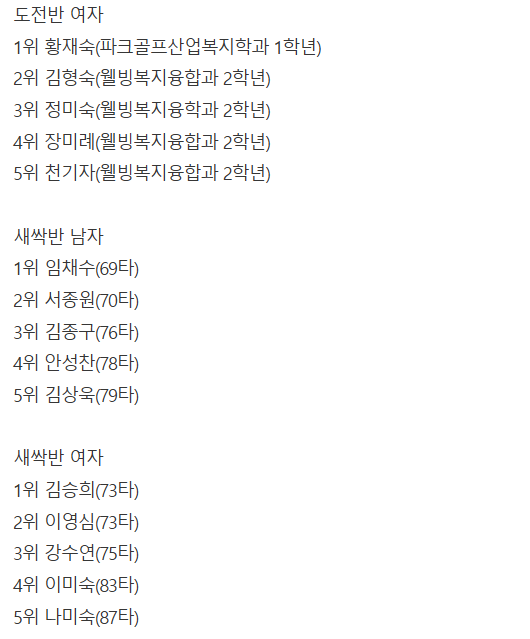 도전반 여자
1위 황재숙(파크골프산업복지학과 1학년)
2위 김형숙(웰빙복지융합과 2학년)
3위 정미숙(웰빙복지융학과 2학년)
4위 장미례(웰빙복지융합과 2학년)
5위 천기자(웰빙복지융합과 2학년)

새싹반 남자
1위 임채수(69타)
2위 서종원(70타)
3위 김종구(76타)
4위 안성찬(78타)
5위 김상욱(79타)

새싹반 여자
1위 김승희(73타)
2위 이영심(73타)
3위 강수연(75타)
4위 이미숙(83타)
5위 나미숙(87타)